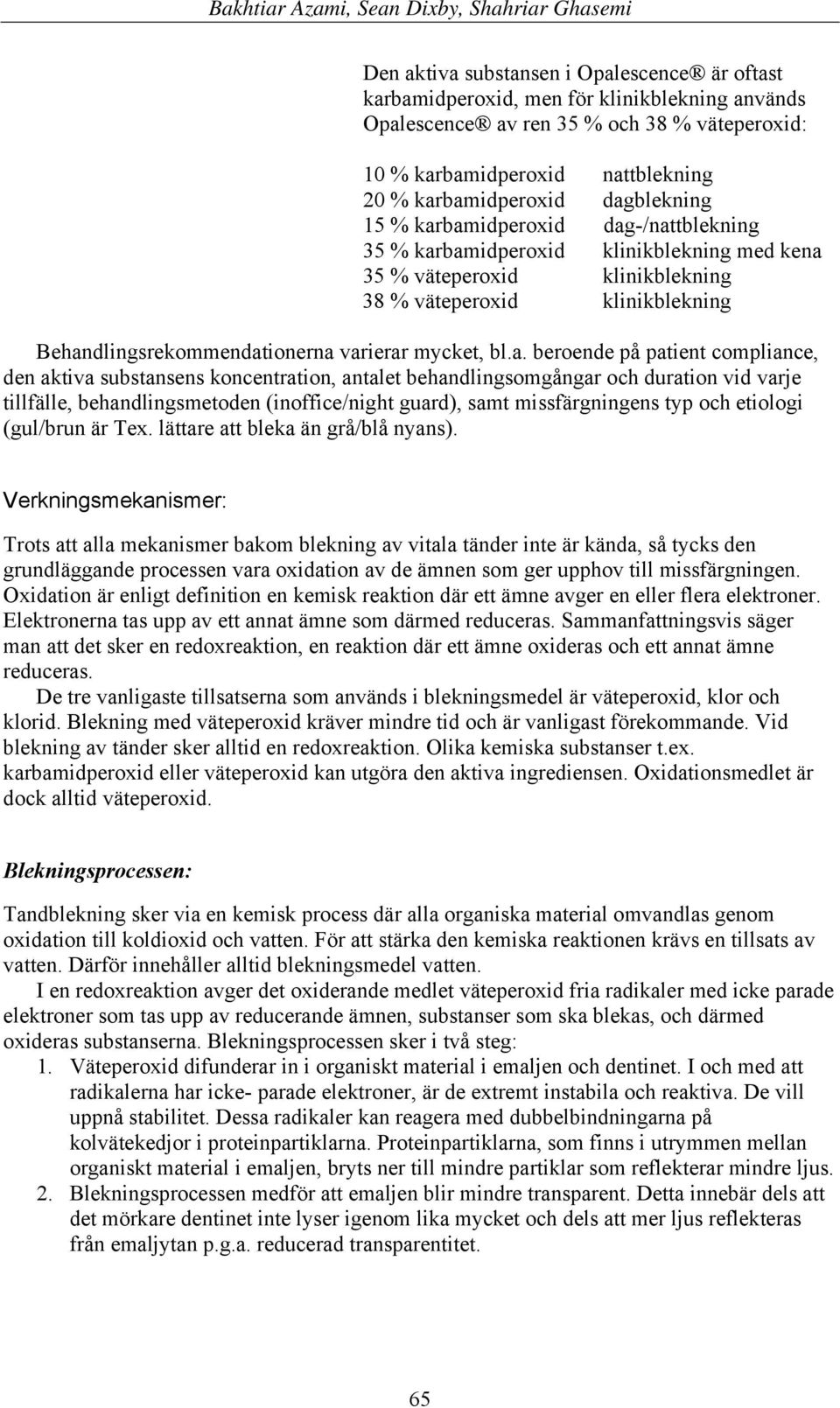 Bakhtiar Azami, Sean Dixby, Shahriar Ghasemi

Den aktiva substansen i Opalescence® är oftast karbamidperoxid, men för klinikblekning används Opalescence® av ren 35 % och 38 % väteperoxid:

| | |
|---|---|
| 10 % karbamidperoxid | nattblekning |
| 20 % karbamidperoxid | dagblekning |
| 15 % karbamidperoxid | dag-/nattblekning |
| 35 % karbamidperoxid | klinikblekning med kena |
| 35 % väteperoxid | klinikblekning |
| 38 % väteperoxid | klinikblekning |

Behandlingsrekommendationerna varierar mycket, bl.a. beroende på patient compliance, den aktiva substansens koncentration, antalet behandlingsomgångar och duration vid varje tillfälle, behandlingsmetoden (inoffice/night guard), samt missfärgningens typ och etiologi (gul/brun är Tex. lättare att bleka än grå/blå nyans).

Verkningsmekanismer:

Trots att alla mekanismer bakom blekning av vitala tänder inte är kända, så tycks den grundläggande processen vara oxidation av de ämnen som ger upphov till missfärgningen. Oxidation är enligt definition en kemisk reaktion där ett ämne avger en eller flera elektroner. Elektronerna tas upp av ett annat ämne som därmed reduceras. Sammanfattningsvis säger man att det sker en redoxreaktion, en reaktion där ett ämne oxideras och ett annat ämne reduceras.

De tre vanligaste tillsatserna som används i blekningsmedel är väteperoxid, klor och klorid. Blekning med väteperoxid kräver mindre tid och är vanligast förekommande. Vid blekning av tänder sker alltid en redoxreaktion. Olika kemiska substanser t.ex. karbamidperoxid eller väteperoxid kan utgöra den aktiva ingrediensen. Oxidationsmedlet är dock alltid väteperoxid.

Blekningsprocessen:

Tandblekning sker via en kemisk process där alla organiska material omvandlas genom oxidation till koldioxid och vatten. För att stärka den kemiska reaktionen krävs en tillsats av vatten. Därför innehåller alltid blekningsmedel vatten.

I en redoxreaktion avger det oxiderande medlet väteperoxid fria radikaler med icke parade elektroner som tas upp av reducerande ämnen, substanser som ska blekas, och därmed oxideras substanserna. Blekningsprocessen sker i två steg:

1. Väteperoxid difunderar in i organiskt material i emaljen och dentinet. I och med att radikalerna har icke- parade elektroner, är de extremt instabila och reaktiva. De vill uppnå stabilitet. Dessa radikaler kan reagera med dubbelbindningarna på kolvätekedjor i proteinpartiklarna. Proteinpartiklarna, som finns i utrymmen mellan organiskt material i emaljen, bryts ner till mindre partiklar som reflekterar mindre ljus.
2. Blekningsprocessen medför att emaljen blir mindre transparent. Detta innebär dels att det mörkare dentinet inte lyser igenom lika mycket och dels att mer ljus reflekteras från emaljytan p.g.a. reducerad transparentitet.

65